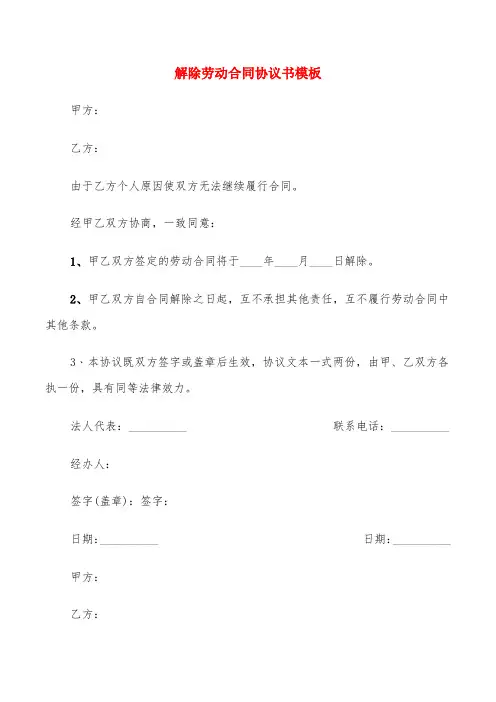 解除劳动合同协议书模板

甲方：

乙方：

由于乙方个人原因使双方无法继续履行合同。

经甲乙双方协商，一致同意：

1、甲乙双方签定的劳动合同将于____年____月____日解除。

2、甲乙双方自合同解除之日起，互不承担其他责任，互不履行劳动合同中其他条款。

3、本协议既双方签字或盖章后生效，协议文本一式两份，由甲、乙双方各执一份，具有同等法律效力。

法人代表：__________ 联系电话：__________

经办人：

签字(盖章)：签字：

日期：__________ 日期：__________

甲方：

乙方：